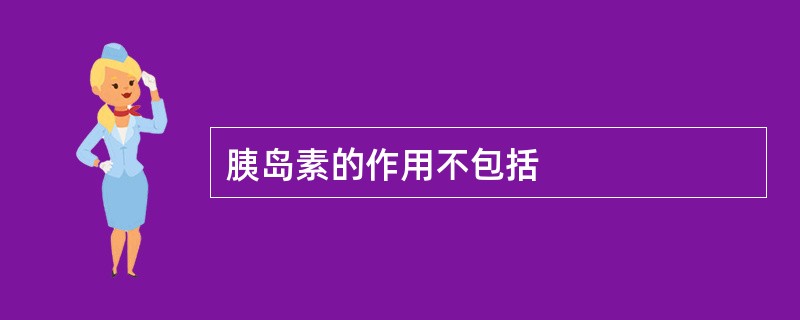 胰岛素的作用不包括